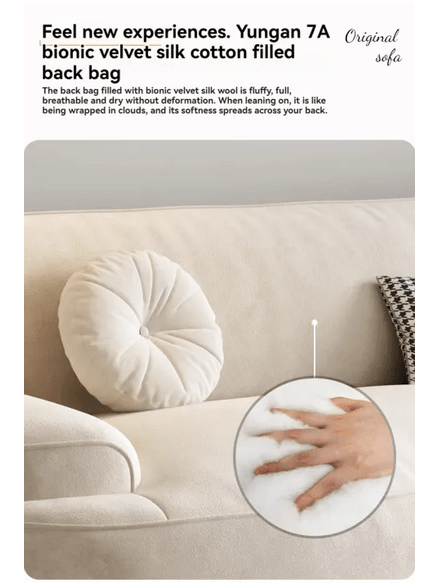 Feel new experiences. Yungan 7A bionic velvet silk cotton filled back bag

Original sofa

The back bag filled with bionic velvet silk wool is fluffy, full, breathable and dry without deformation. When leaning on, it is like being wrapped in clouds, and its softness spreads across your back.